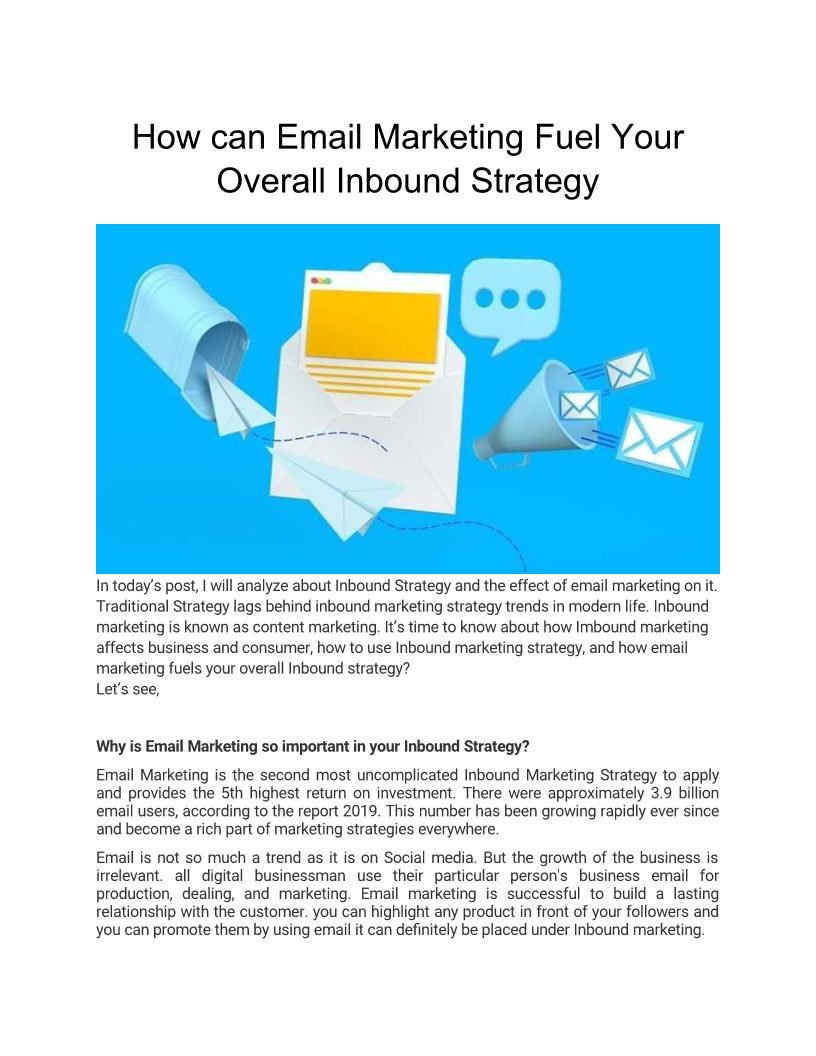 How can Email Marketing Fuel Your Overall Inbound Strategy

In today's post, I will analyze about Inbound Strategy and the effect of email marketing on it. Traditional Strategy lags behind inbound marketing strategy trends in modern life. Inbound marketing is known as content marketing. It's time to know about how Imbound marketing affects business and consumer, how to use Inbound marketing strategy, and how email marketing fuels your overall Inbound strategy?
Let's see,

Why is Email Marketing so important in your Inbound Strategy?

Email Marketing is the second most uncomplicated Inbound Marketing Strategy to apply and provides the 5th highest return on investment. There were approximately 3.9 billion email users, according to the report 2019. This number has been growing rapidly ever since and become a rich part of marketing strategies everywhere.

Email is not so much a trend as it is on Social media. But the growth of the business is irrelevant. all digital businessman use their particular person's business email for production, dealing, and marketing. Email marketing is successful to build a lasting relationship with the customer. you can highlight any product in front of your followers and you can promote them by using email it can definitely be placed under Inbound marketing.